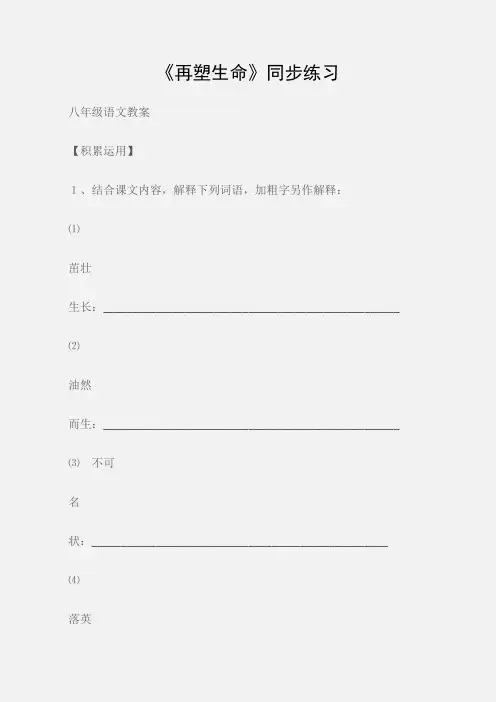 《再塑生命》同步练习

八年级语文教案

【积累运用】

1、结合课文内容，解释下列词语，加粗字另作解释：

⑴

茁壮

生长：____

⑵

油然

而生：____

⑶ 不可

名

状：____

⑷

落英